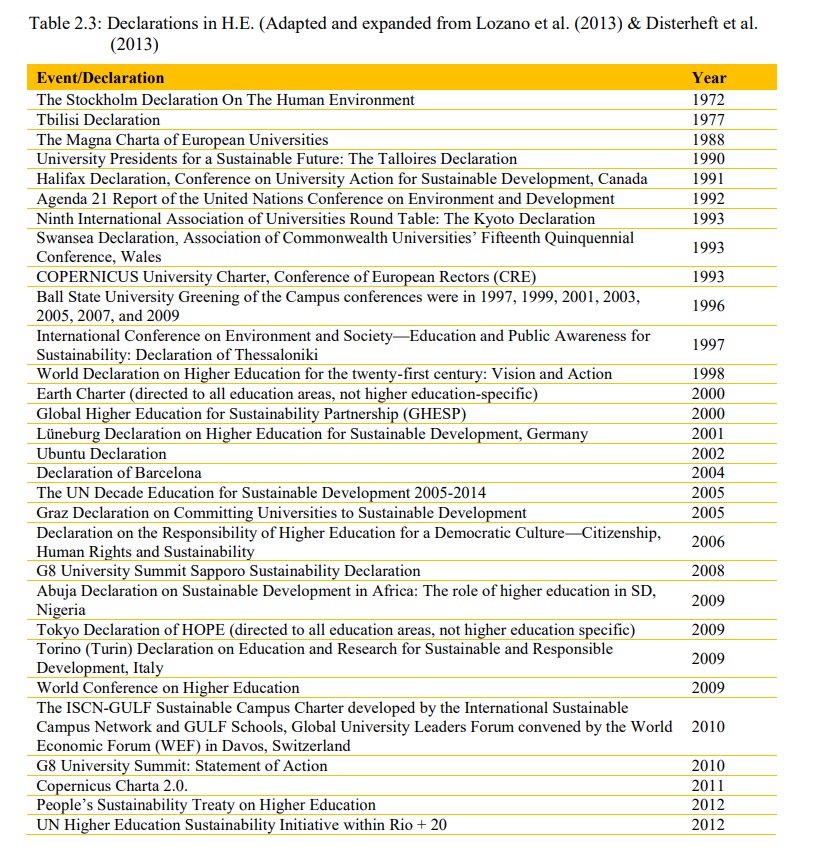 Table 2.3: Declarations in H.E. (Adapted and expanded from Lozano et al. (2013) & Disterheft et al. (2013)

| Event/Declaration | Year |
|---|---|
| The Stockholm Declaration On The Human Environment | 1972 |
| Tbilisi Declaration | 1977 |
| The Magna Charta of European Universities | 1988 |
| University Presidents for a Sustainable Future: The Talloires Declaration | 1990 |
| Halifax Declaration, Conference on University Action for Sustainable Development, Canada | 1991 |
| Agenda 21 Report of the United Nations Conference on Environment and Development | 1992 |
| Ninth International Association of Universities Round Table: The Kyoto Declaration | 1993 |
| Swansea Declaration, Association of Commonwealth Universities' Fifteenth Quinquennial Conference, Wales | 1993 |
| COPERNICUS University Charter, Conference of European Rectors (CRE) | 1993 |
| Ball State University Greening of the Campus conferences were in 1997, 1999, 2001, 2003, 2005, 2007, and 2009 | 1996 |
| International Conference on Environment and Society—Education and Public Awareness for Sustainability: Declaration of Thessaloniki | 1997 |
| World Declaration on Higher Education for the twenty-first century: Vision and Action | 1998 |
| Earth Charter (directed to all education areas, not higher education-specific) | 2000 |
| Global Higher Education for Sustainability Partnership (GHESP) | 2000 |
| Lüneburg Declaration on Higher Education for Sustainable Development, Germany | 2001 |
| Ubuntu Declaration | 2002 |
| Declaration of Barcelona | 2004 |
| The UN Decade Education for Sustainable Development 2005-2014 | 2005 |
| Graz Declaration on Committing Universities to Sustainable Development | 2005 |
| Declaration on the Responsibility of Higher Education for a Democratic Culture—Citizenship, Human Rights and Sustainability | 2006 |
| G8 University Summit Sapporo Sustainability Declaration | 2008 |
| Abuja Declaration on Sustainable Development in Africa: The role of higher education in SD, Nigeria | 2009 |
| Tokyo Declaration of HOPE (directed to all education areas, not higher education specific) | 2009 |
| Torino (Turin) Declaration on Education and Research for Sustainable and Responsible Development, Italy | 2009 |
| World Conference on Higher Education | 2009 |
| The ISCN-GULF Sustainable Campus Charter developed by the International Sustainable Campus Network and GULF Schools, Global University Leaders Forum convened by the World Economic Forum (WEF) in Davos, Switzerland | 2010 |
| G8 University Summit: Statement of Action | 2010 |
| Copernicus Charta 2.0. | 2011 |
| People's Sustainability Treaty on Higher Education | 2012 |
| UN Higher Education Sustainability Initiative within Rio + 20 | 2012 |